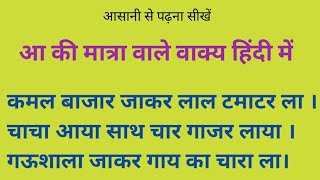 आसानी से पढ़ना सीखें

आ की मात्रा वाले वाक्य हिंदी में

कमल बाजार जाकर लाल टमाटर ला ।
चाचा आया साथ चार गाजर लाया ।
गऊशाला जाकर गाय का चारा ला।